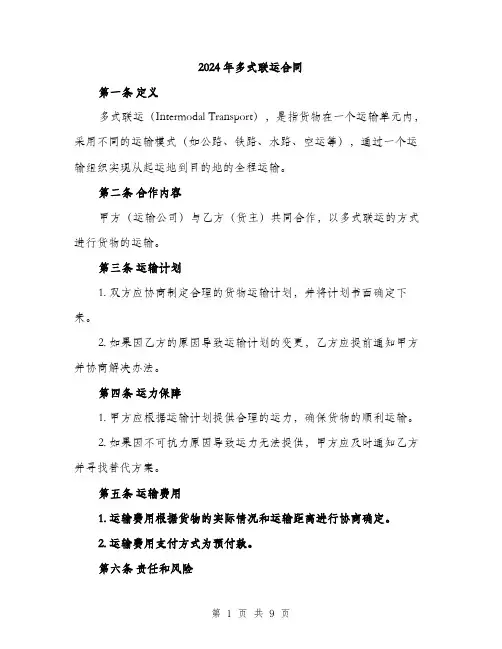 2024年多式联运合同

第一条 定义

多式联运（Intermodal Transport），是指货物在一个运输单元内，采用不同的运输模式（如公路、铁路、水路、空运等），通过一个运输组织实现从起运地到目的地的全程运输。

第二条 合作内容

甲方（运输公司）与乙方（货主）共同合作，以多式联运的方式进行货物的运输。

第三条 运输计划

1. 双方应协商制定合理的货物运输计划，并将计划书面确定下来。

2. 如果因乙方的原因导致运输计划的变更，乙方应提前通知甲方并协商解决办法。

第四条 运力保障

1. 甲方应根据运输计划提供合理的运力，确保货物的顺利运输。

2. 如果因不可抗力原因导致运力无法提供，甲方应及时通知乙方并寻找替代方案。

第五条 运输费用

1. 运输费用根据货物的实际情况和运输距离进行协商确定。

2. 运输费用支付方式为预付款。

第六条 责任和风险

第 1 页 共 9 页